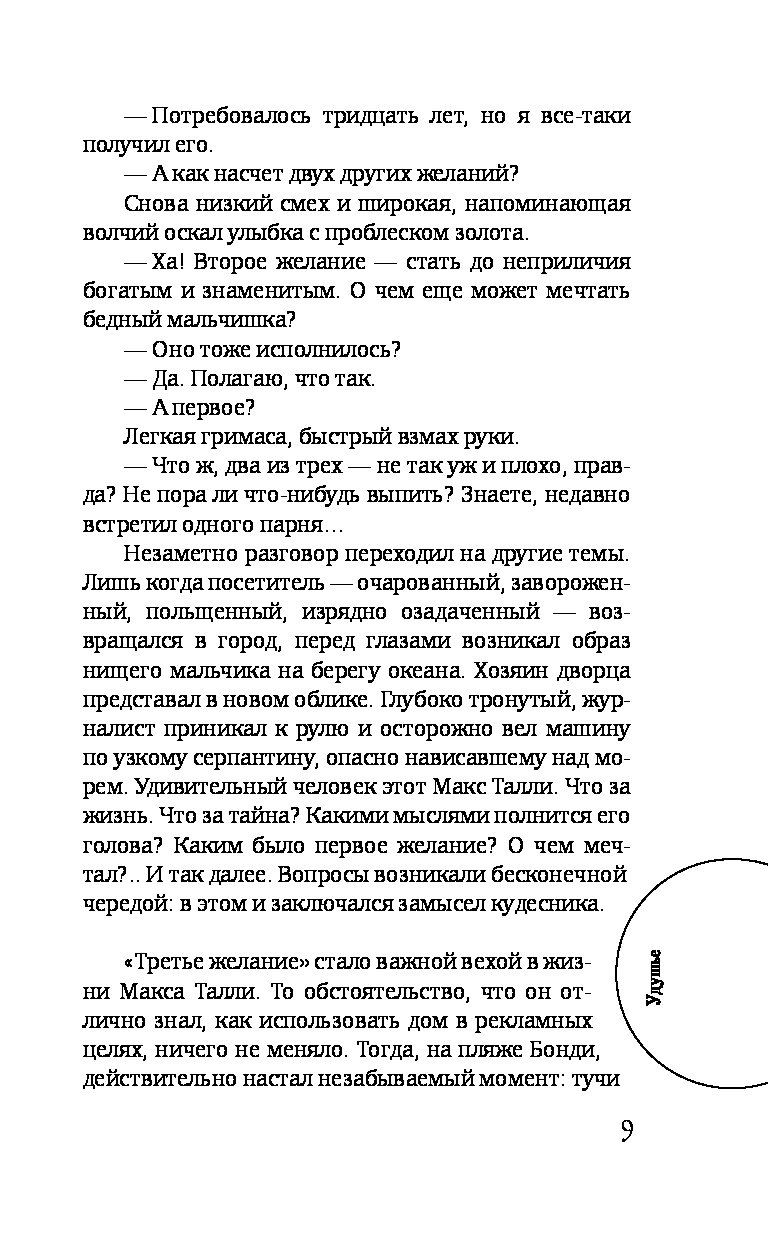 — Потребовалось тридцать лет, но я все-таки получил его.

— А как насчет двух других желаний?

Снова низкий смех и широкая, напоминающая волчий оскал улыбка с проблеском золота.

— Ха! Второе желание — стать до неприличия богатым и знаменитым. О чем еще может мечтать бедный мальчишка?

— Оно тоже исполнилось?

— Да. Полагаю, что так.

— А первое?

Легкая гримаса, быстрый взмах руки.

— Что ж, два из трех — не так уж и плохо, правда? Не пора ли что-нибудь выпить? Знаете, недавно встретил одного парня…

Незаметно разговор переходил на другие темы. Лишь когда посетитель — очарованный, завороженный, польщенный, изрядно озадаченный — возвращался в город, перед глазами возникал образ нищего мальчика на берегу океана. Хозяин дворца представал в новом облике. Глубоко тронутый, журналист приникал к рулю и осторожно вел машину по узкому серпантину, опасно нависавшему над морем. Удивительный человек этот Макс Талли. Что за жизнь. Что за тайна? Какими мыслями полнится его голова? Каким было первое желание? О чем мечтал?.. И так далее. Вопросы возникали бесконечной чередой: в этом и заключался замысел кудесника.

«Третье желание» стало важной вехой в жизни Макса Талли. То обстоятельство, что он отлично знал, как использовать дом в рекламных целях, ничего не меняло. Тогда, на пляже Бонди, действительно настал незабываемый момент: тучи

Удушье

9